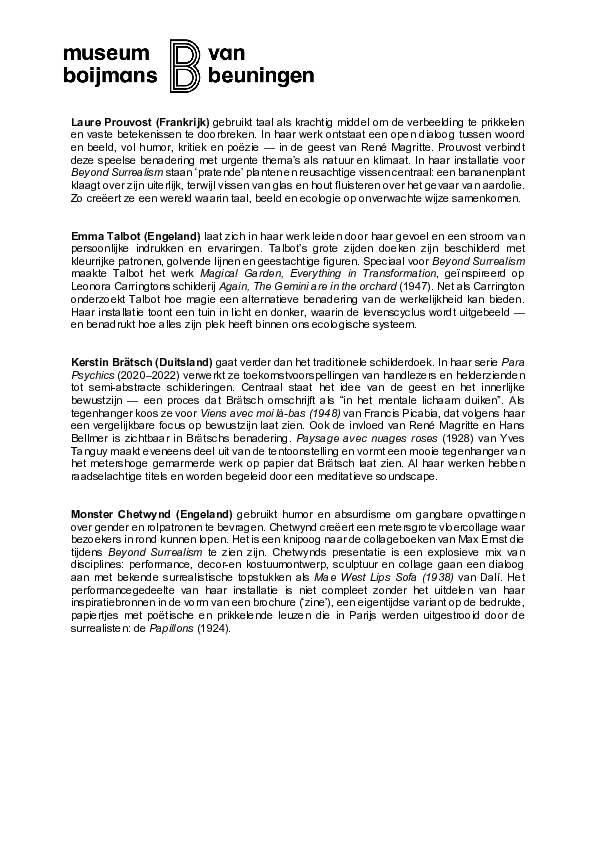 museum boijmans van beuningen

Laure Prouvost (Frankrijk) gebruikt taal als krachtig middel om de verbeelding te prikkelen en vaste betekenissen te doorbreken. In haar werk ontstaat een open dialoog tussen woord en beeld, vol humor, kritiek en poëzie — in de geest van René Magritte. Prouvost verbindt deze speelse benadering met urgente thema's als natuur en klimaat. In haar installatie voor Beyond Surrealism staan 'pratende' planten en reusachtige vissen centraal: een bananenplant klaagt over zijn uiterlijk, terwijl vissen van glas en hout fluisteren over het gevaar van aardolie. Zo creëert ze een wereld waarin taal, beeld en ecologie op onverwachte wijze samenkomen.

Emma Talbot (Engeland) laat zich in haar werk leiden door haar gevoel en een stroom van persoonlijke indrukken en ervaringen. Talbot's grote zijden doeken zijn beschilderd met kleurrijke patronen, golvende lijnen en geestachtige figuren. Speciaal voor Beyond Surrealism maakte Talbot het werk Magical Garden, Everything in Transformation, geïnspireerd op Leonora Carringtons schilderij Again, The Gemini are in the orchard (1947). Net als Carrington onderzoekt Talbot hoe magie een alternatieve benadering van de werkelijkheid kan bieden. Haar installatie toont een tuin in licht en donker, waarin de levenscyclus wordt uitgebeeld — en benadrukt hoe alles zijn plek heeft binnen ons ecologische systeem.

Kerstin Brätsch (Duitsland) gaat verder dan het traditionele schilderdoek. In haar serie Para Psychics (2020–2022) verwerkt ze toekomstvoorspellingen van handlezers en helderzienden tot semi-abstracte schilderingen. Centraal staat het idee van de geest en het innerlijke bewustzijn — een proces dat Brätsch omschrijft als "in het mentale lichaam duiken". Als tegenhanger koos ze voor Viens avec moi là-bas (1948) van Francis Picabia, dat volgens haar een vergelijkbare focus op bewustzijn laat zien. Ook de invloed van René Magritte en Hans Bellmer is zichtbaar in Brätschs benadering. Paysage avec nuages roses (1928) van Yves Tanguy maakt eveneens deel uit van de tentoonstelling en vormt een mooie tegenhanger van het metershoge gemarmerde werk op papier dat Brätsch laat zien. Al haar werken hebben raadselachtige titels en worden begeleid door een meditatieve soundscape.

Monster Chetwynd (Engeland) gebruikt humor en absurdisme om gangbare opvattingen over gender en rolpatronen te bevragen. Chetwynd creëert een metersgrote vloercollage waar bezoekers in rond kunnen lopen. Het is een knipoog naar de collageboeken van Max Ernst die tijdens Beyond Surrealism te zien zijn. Chetwynds presentatie is een explosieve mix van disciplines: performance, decor-en kostuumontwerp, sculptuur en collage gaan een dialoog aan met bekende surrealistische topstukken als Mae West Lips Sofa (1938) van Dalí. Het performancegedeelte van haar installatie is niet compleet zonder het uitdelen van haar inspiratiebronnen in de vorm van een brochure ('zine'), een eigentijdse variant op de bedrukte, papiertjes met poëtische en prikkelende leuzen die in Parijs werden uitgestrooid door de surrealisten: de Papillons (1924).